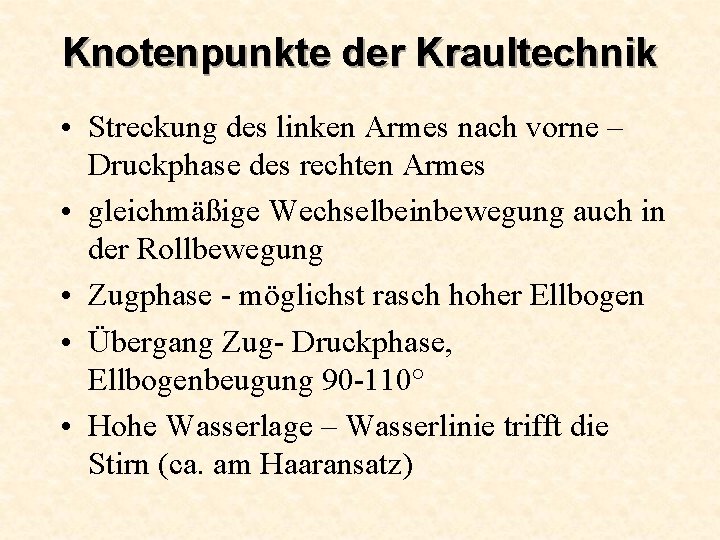 Knotenpunkte der Kraultechnik

• Streckung des linken Armes nach vorne – Druckphase des rechten Armes
• gleichmäßige Wechselbeinbewegung auch in der Rollbewegung
• Zugphase - möglichst rasch hoher Ellbogen
• Übergang Zug- Druckphase, Ellbogenbeugung 90-110°
• Hohe Wasserlage – Wasserlinie trifft die Stirn (ca. am Haaransatz)